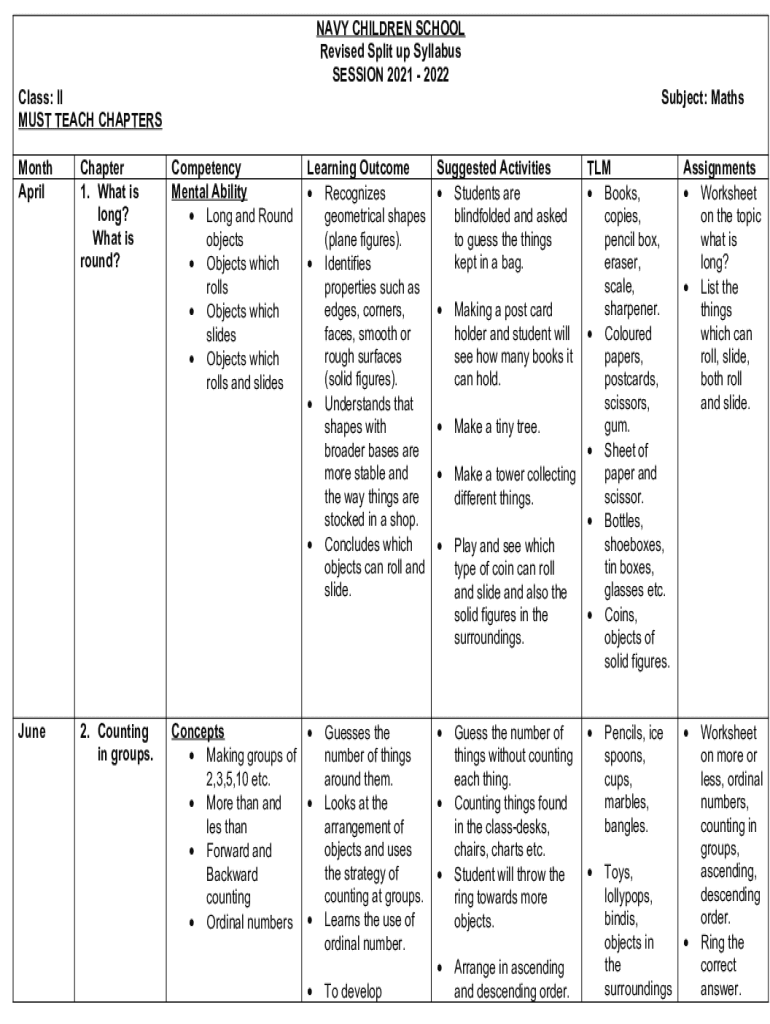 NAVY CHILDREN SCHOOL
Revised Split up Syllabus
SESSION 2021 - 2022

Class: II

Subject: Maths

MUST TEACH CHAPTERS

| Month | Chapter | Competency | Learning Outcome | Suggested Activities | TLM | Assignments |
|---|---|---|---|---|---|---|
| April | 1. What is long? What is round? | Mental Ability • Long and Round objects • Objects which rolls • Objects which slides • Objects which rolls and slides | • Recognizes geometrical shapes (plane figures). • Identifies properties such as edges, corners, faces, smooth or rough surfaces (solid figures). • Understands that shapes with broader bases are more stable and the way things are stocked in a shop. • Concludes which objects can roll and slide. | • Students are blindfolded and asked to guess the things kept in a bag. • Making a post card holder and student will see how many books it can hold. • Make a tiny tree. • Make a tower collecting different things. • Play and see which type of coin can roll and slide and also the solid figures in the surroundings. | • Books, copies, pencil box, eraser, scale, sharpener. • Coloured papers, postcards, scissors, gum. • Sheet of paper and scissor. • Bottles, shoeboxes, tin boxes, glasses etc. • Coins, objects of solid figures. | • Worksheet on the topic what is long? • List the things which can roll, slide, both roll and slide. |
| June | 2. Counting in groups. | Concepts • Making groups of 2,3,5,10 etc. • More than and les than • Forward and Backward counting • Ordinal numbers | • Guesses the number of things around them. • Looks at the arrangement of objects and uses the strategy of counting at groups. • Learns the use of ordinal number. • To develop | • Guess the number of things without counting each thing. • Counting things found in the class-desks, chairs, charts etc. • Student will throw the ring towards more objects. • Arrange in ascending and descending order. | • Pencils, ice spoons, cups, marbles, bangles. • Toys, lollypops, bindis, objects in the surroundings | • Worksheet on more or less, ordinal numbers, counting in groups, ascending, descending order. • Ring the correct answer. |